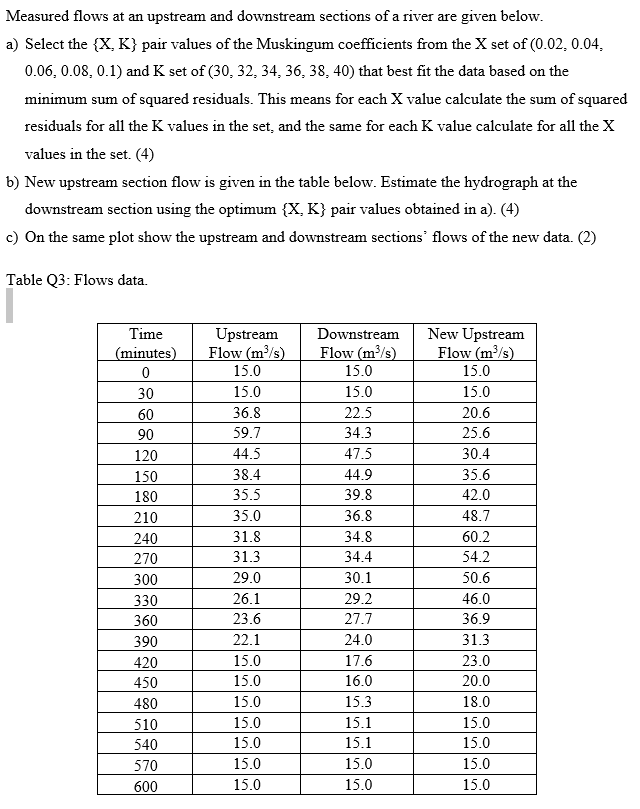 Measured flows at an upstream and downstream sections of a river are given below.

a) Select the {X, K} pair values of the Muskingum coefficients from the X set of (0.02, 0.04, 0.06, 0.08, 0.1) and K set of (30, 32, 34, 36, 38, 40) that best fit the data based on the minimum sum of squared residuals. This means for each X value calculate the sum of squared residuals for all the K values in the set, and the same for each K value calculate for all the X values in the set. (4)

b) New upstream section flow is given in the table below. Estimate the hydrograph at the downstream section using the optimum {X, K} pair values obtained in a). (4)

c) On the same plot show the upstream and downstream sections' flows of the new data. (2)

Table Q3: Flows data.

| Time (minutes) | Upstream Flow ($m^3/s$) | Downstream Flow ($m^3/s$) | New Upstream Flow ($m^3/s$) |
|---|---|---|---|
| 0 | 15.0 | 15.0 | 15.0 |
| 30 | 15.0 | 15.0 | 15.0 |
| 60 | 36.8 | 22.5 | 20.6 |
| 90 | 59.7 | 34.3 | 25.6 |
| 120 | 44.5 | 47.5 | 30.4 |
| 150 | 38.4 | 44.9 | 35.6 |
| 180 | 35.5 | 39.8 | 42.0 |
| 210 | 35.0 | 36.8 | 48.7 |
| 240 | 31.8 | 34.8 | 60.2 |
| 270 | 31.3 | 34.4 | 54.2 |
| 300 | 29.0 | 30.1 | 50.6 |
| 330 | 26.1 | 29.2 | 46.0 |
| 360 | 23.6 | 27.7 | 36.9 |
| 390 | 22.1 | 24.0 | 31.3 |
| 420 | 15.0 | 17.6 | 23.0 |
| 450 | 15.0 | 16.0 | 20.0 |
| 480 | 15.0 | 15.3 | 18.0 |
| 510 | 15.0 | 15.1 | 15.0 |
| 540 | 15.0 | 15.1 | 15.0 |
| 570 | 15.0 | 15.0 | 15.0 |
| 600 | 15.0 | 15.0 | 15.0 |